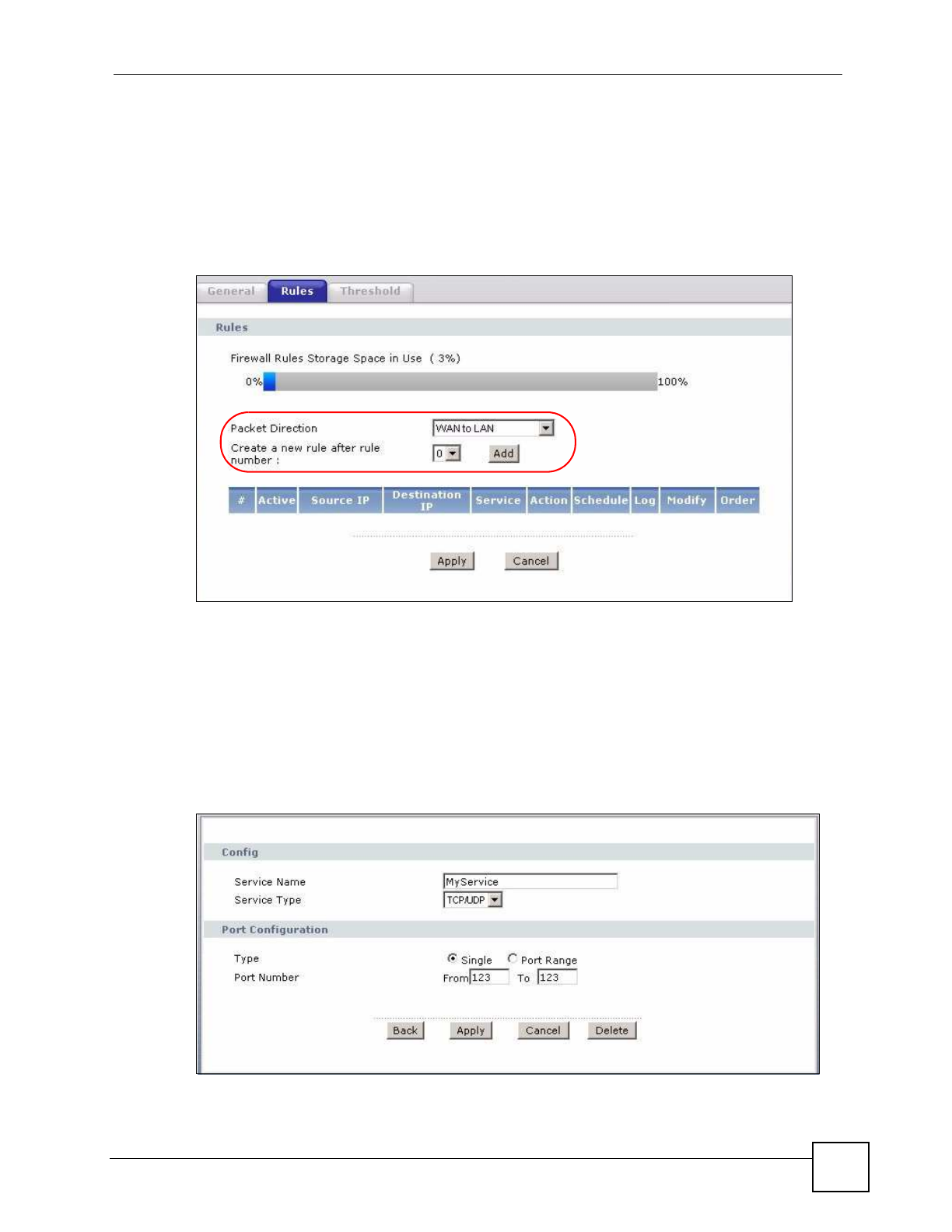 General Rules Threshold

Rules

Firewall Rules Storage Space in Use ( 3%)

0% 100%

Packet Direction WAN to LAN

Create a new rule after rule number : 0 Add

| # | Active | Source IP | Destination IP | Service | Action | Schedule | Log | Modify | Order |
|---|---|---|---|---|---|---|---|---|---|

Apply Cancel

Config

Service Name MyService
Service Type TCP/UDP

Port Configuration

Type Single Port Range
Port Number From 123 To 123

Back Apply Cancel Delete